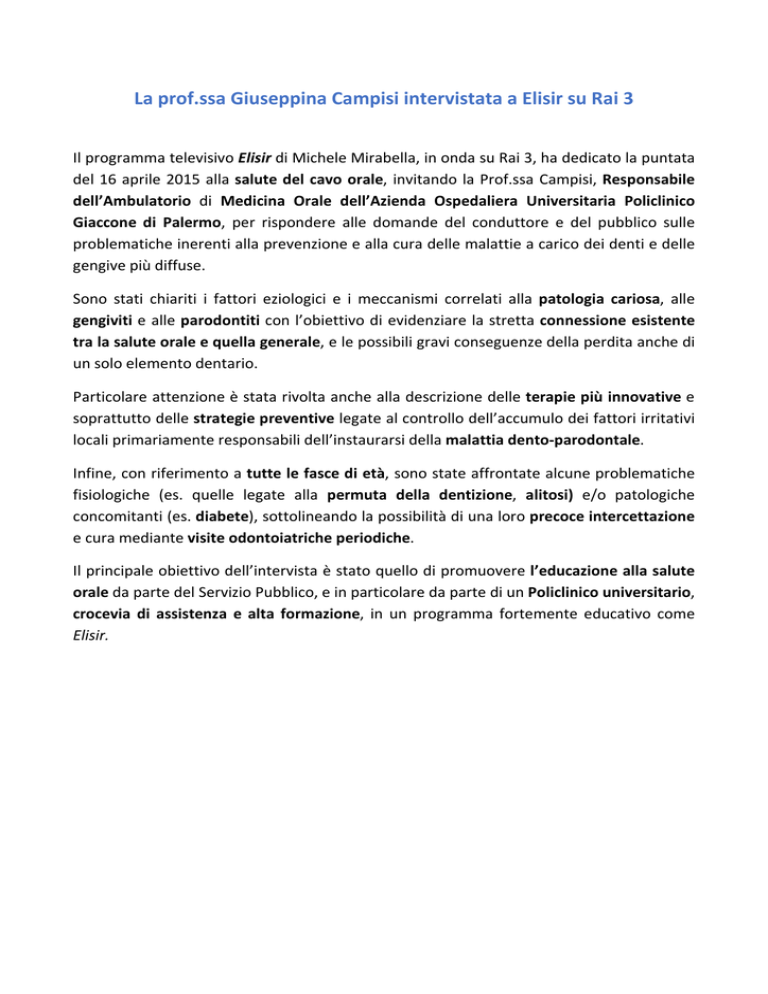 La prof.ssa Giuseppina Campisi intervistata a Elisir su Rai 3

Il programma televisivo Elisir di Michele Mirabella, in onda su Rai 3, ha dedicato la puntata del 16 aprile 2015 alla salute del cavo orale, invitando la Prof.ssa Campisi, Responsabile dell'Ambulatorio di Medicina Orale dell'Azienda Ospedaliera Universitaria Policlinico Giaccone di Palermo, per rispondere alle domande del conduttore e del pubblico sulle problematiche inerenti alla prevenzione e alla cura delle malattie a carico dei denti e delle gengive più diffuse.

Sono stati chiariti i fattori eziologici e i meccanismi correlati alla patologia cariosa, alle gengiviti e alle parodontiti con l'obiettivo di evidenziare la stretta connessione esistente tra la salute orale e quella generale, e le possibili gravi conseguenze della perdita anche di un solo elemento dentario.

Particolare attenzione è stata rivolta anche alla descrizione delle terapie più innovative e soprattutto delle strategie preventive legate al controllo dell'accumulo dei fattori irritativi locali primariamente responsabili dell'instaurarsi della malattia dento-parodontale.

Infine, con riferimento a tutte le fasce di età, sono state affrontate alcune problematiche fisiologiche (es. quelle legate alla permuta della dentizione, alitosi) e/o patologiche concomitanti (es. diabete), sottolineando la possibilità di una loro precoce intercettazione e cura mediante visite odontoiatriche periodiche.

Il principale obiettivo dell'intervista è stato quello di promuovere l'educazione alla salute orale da parte del Servizio Pubblico, e in particolare da parte di un Policlinico universitario, crocevia di assistenza e alta formazione, in un programma fortemente educativo come Elisir.